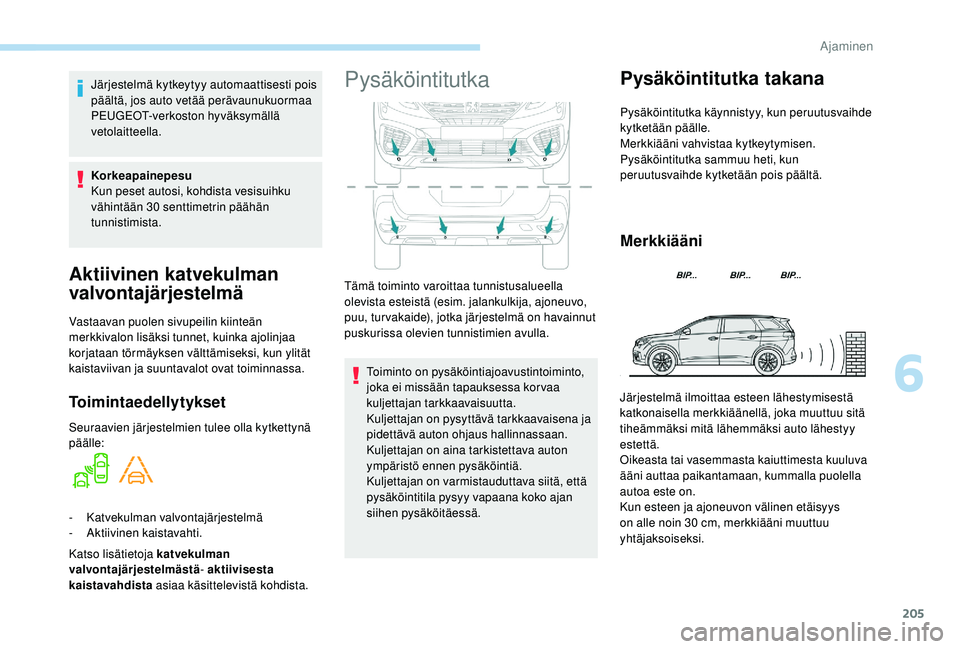 Ajaminen

Järjestelmä kytkeytyy automaattisesti pois päältä, jos auto vetää perävaunukuormaa PEUGEOT-verkoston hyväksymällä vetolaitteella.

Korkeapainepesu
Kun peset autosi, kohdista vesisuihku vähintään 30 senttimetrin päähän tunnistimista.

Aktiivinen katvekulman valvontajärjestelmä

Vastaavan puolen sivupeilin kiinteän merkkivalon lisäksi tunnet, kuinka ajolinjaa korjataan törmäyksen välttämiseksi, kun ylität kaistaviivan ja suuntavalot ovat toiminnassa.

Toimintaedellytykset

Seuraavien järjestelmien tulee olla kytkettynä päälle:

- Katvekulman valvontajärjestelmä
- Aktiivinen kaistavahti.

Katso lisätietoja katvekulman valvontajärjestelmästä- aktiivisesta kaistavahdista asiaa käsittelevistä kohdista.

Pysäköintitutka

Tämä toiminto varoittaa tunnistusalueella olevista esteistä (esim. jalankulkija, ajoneuvo, puu, turvakaide), jotka järjestelmä on havainnut puskurissa olevien tunnistimien avulla.

Toiminto on pysäköintiajoavustintoiminto, joka ei missään tapauksessa korvaa kuljettajan tarkkaavaisuutta.
Kuljettajan on pysyttävä tarkkaavaisena ja pidettävä auton ohjaus hallinnassaan.
Kuljettajan on aina tarkistettava auton ympäristö ennen pysäköintiä.
Kuljettajan on varmistauduttava siitä, että pysäköintitila pysyy vapaana koko ajan siihen pysäköitäessä.

Pysäköintitutka takana

Pysäköintitutka käynnistyy, kun peruutusvaihde kytketään päälle.
Merkkiääni vahvistaa kytkeytymisen.
Pysäköintitutka sammuu heti, kun peruutusvaihde kytketään pois päältä.

Merkkiääni

BIP... BIP... BIP...

Järjestelmä ilmoittaa esteen lähestymisestä katkonaisella merkkiäänellä, joka muuttuu sitä tiheämmäksi mitä lähemmäksi auto lähestyy estettä.
Oikeasta tai vasemmasta kaiuttimesta kuuluva ääni auttaa paikantamaan, kummalla puolella autoa este on.
Kun esteen ja ajoneuvon välinen etäisyys on alle noin 30 cm, merkkiääni muuttuu yhtäjaksoiseksi.

6

205

carmanualsonline.info